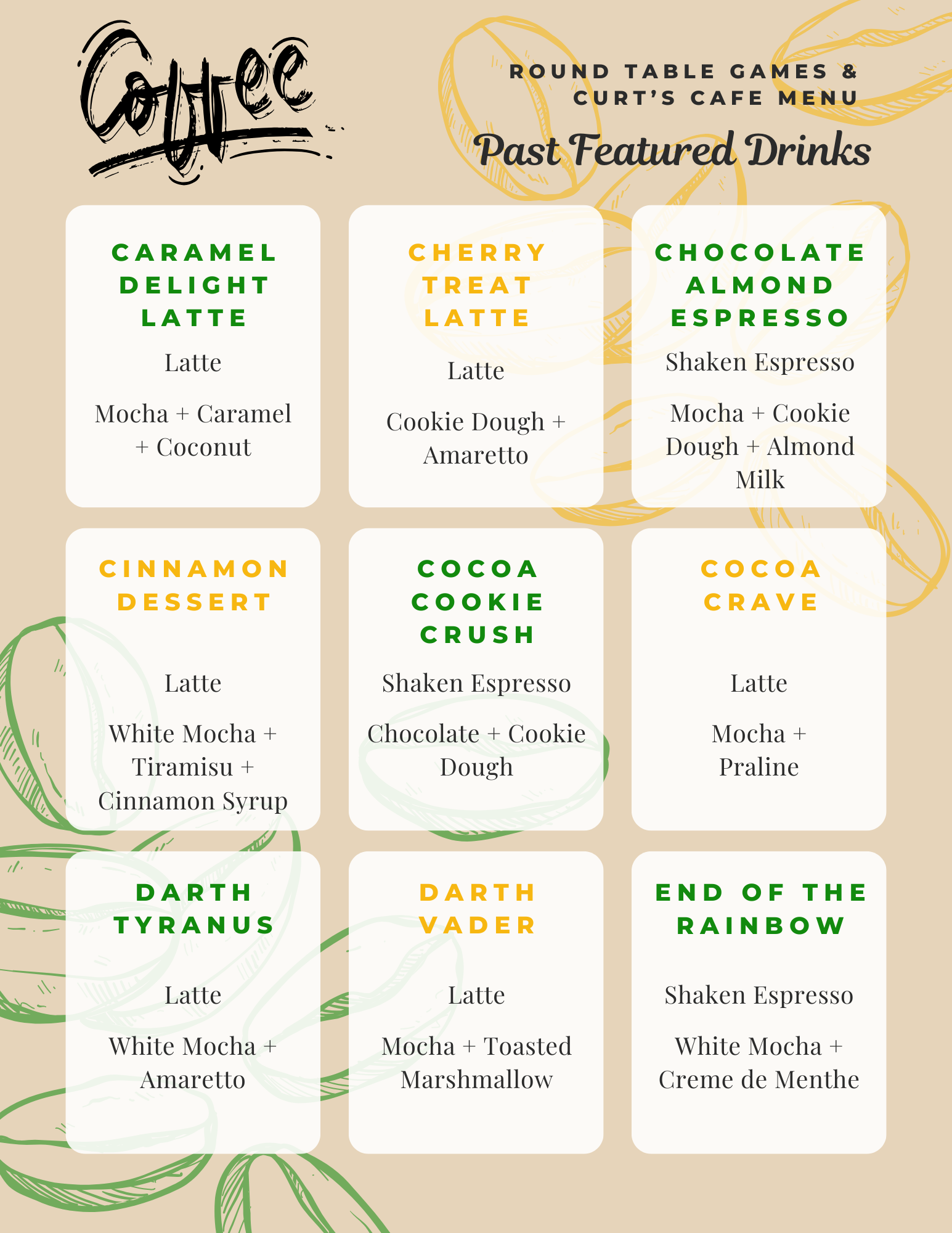 Coffee

ROUND TABLE GAMES & CURT'S CAFE MENU

Past Featured Drinks

CARAMEL DELIGHT LATTE

Latte

Mocha + Caramel + Coconut

CHERRY TREAT LATTE

Latte

Cookie Dough + Amaretto

CHOCOLATE ALMOND ESPRESSO

Shaken Espresso

Mocha + Cookie Dough + Almond Milk

CINNAMON DESSERT

Latte

White Mocha + Tiramisu + Cinnamon Syrup

COCOA COOKIE CRUSH

Shaken Espresso

Chocolate + Cookie Dough

COCOA CRAVE

Latte

Mocha + Praline

DARTH TYRANUS

Latte

White Mocha + Amaretto

DARTH VADER

Latte

Mocha + Toasted Marshmallow

END OF THE RAINBOW

Shaken Espresso

White Mocha + Creme de Menthe